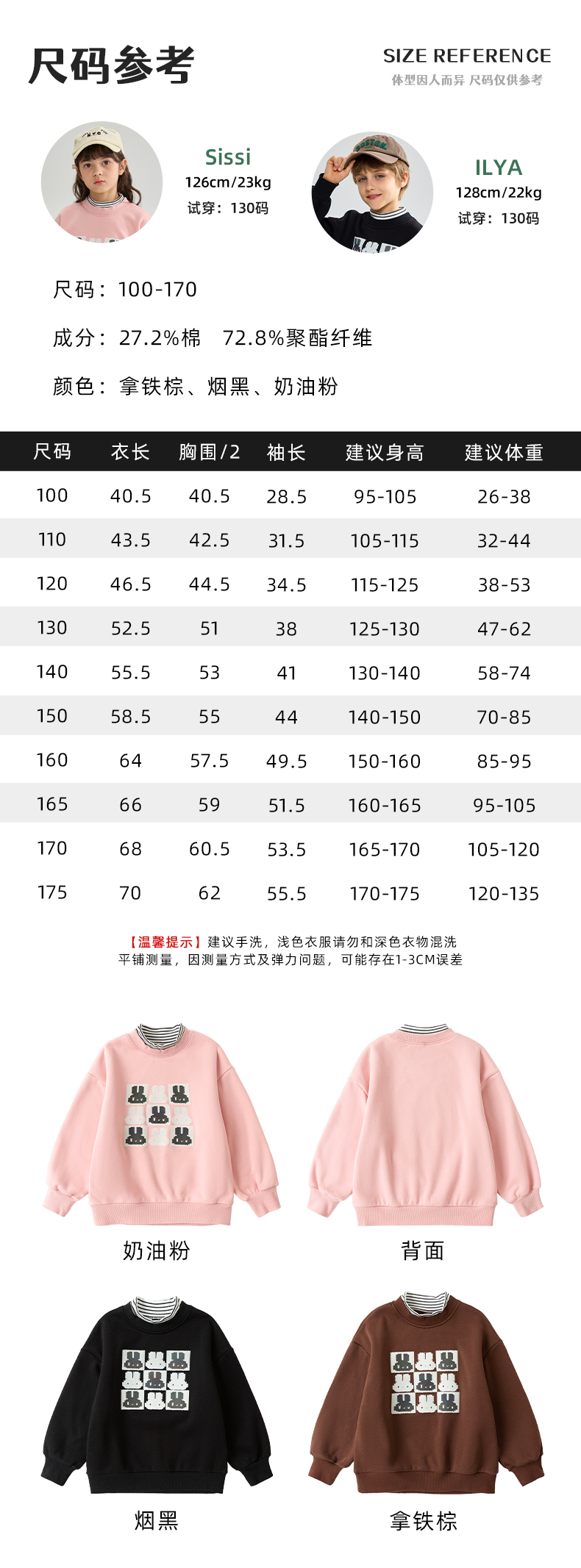 尺码参考

SIZE REFERENCE
体型因人而异 尺码仅供参考

Sissi
126cm/23kg
试穿：130码

ILYA
128cm/22kg
试穿：130码

尺码：100-170

成分：27.2%棉 72.8%聚酯纤维

颜色：拿铁棕、烟黑、奶油粉

| 尺码 | 衣长 | 胸围/2 | 袖长 | 建议身高 | 建议体重 |
|---|---|---|---|---|---|
| 100 | 40.5 | 40.5 | 28.5 | 95-105 | 26-38 |
| 110 | 43.5 | 42.5 | 31.5 | 105-115 | 32-44 |
| 120 | 46.5 | 44.5 | 34.5 | 115-125 | 38-53 |
| 130 | 52.5 | 51 | 38 | 125-130 | 47-62 |
| 140 | 55.5 | 53 | 41 | 130-140 | 58-74 |
| 150 | 58.5 | 55 | 44 | 140-150 | 70-85 |
| 160 | 64 | 57.5 | 49.5 | 150-160 | 85-95 |
| 165 | 66 | 59 | 51.5 | 160-165 | 95-105 |
| 170 | 68 | 60.5 | 53.5 | 165-170 | 105-120 |
| 175 | 70 | 62 | 55.5 | 170-175 | 120-135 |

【温馨提示】建议手洗，浅色衣服请勿和深色衣物混洗
平铺测量，因测量方式及弹力问题，可能存在1-3CM误差

奶油粉

背面

烟黑

拿铁棕